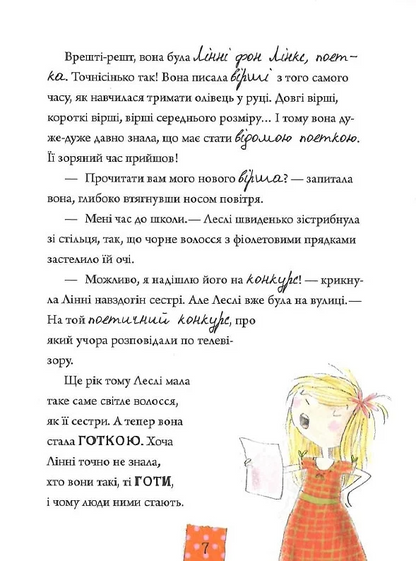 Врешті-решт, вона була Лінні фон Лінке, поетка. Точнісінько так! Вона писала вірші з того самого часу, як навчилася тримати олівець у руці. Довгі вірші, короткі вірші, вірші середнього розміру… І тому вона дуже-дуже давно знала, що має стати відомою поеткою. Її зоряний час прийшов!

— Прочитати вам мого нового вірша? — запитала вона, глибоко втягнувши носом повітря.

— Мені час до школи.— Леслі швиденько зістрибнула зі стільця, так, що чорне волосся з фіолетовими прядками застелило їй очі.

— Можливо, я надішлю його на конкурс! — крикнула Лінні навздогін сестрі. Але Леслі вже була на вулиці.— На той поетичний конкурс, про який учора розповідали по телевізору.

Ще рік тому Леслі мала таке саме світле волосся, як її сестри. А тепер вона стала ГОТКОЮ. Хоча Лінні точно не знала, хто вони такі, ті ГОТИ, і чому люди ними стають.

7